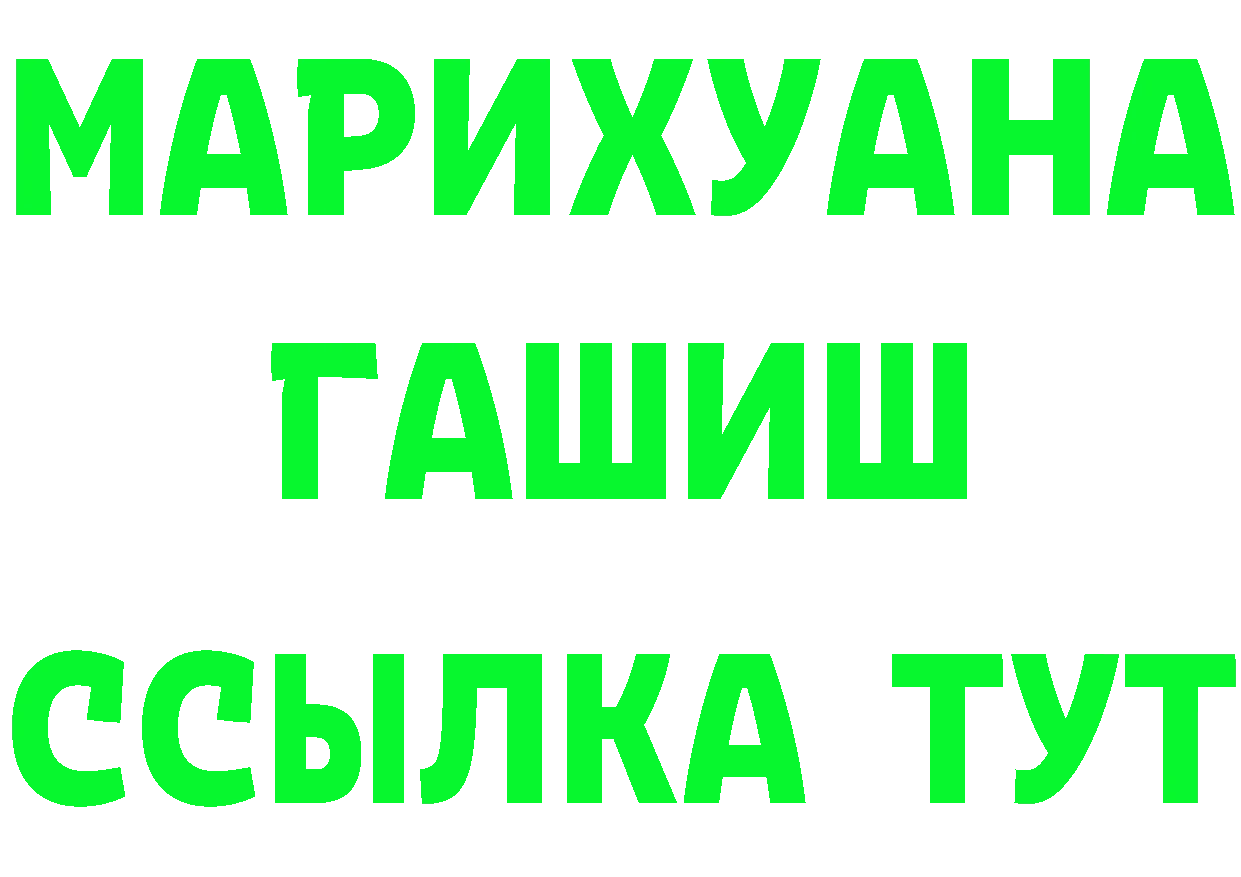 МАРИХУАНА
ГАШИШ
ССЫЛКА ТУТ